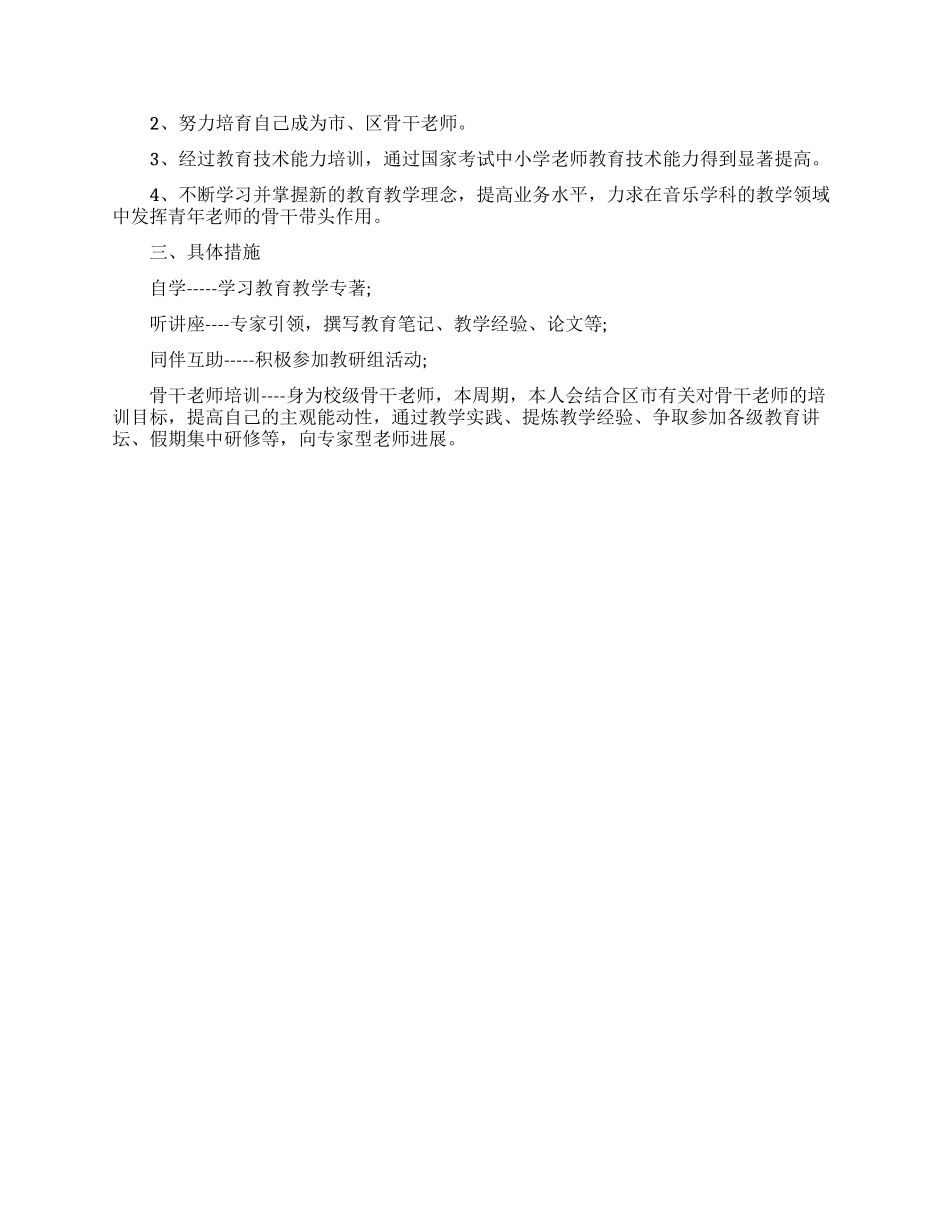 2、努力培育自己成为市、区骨干老师。

3、经过教育技术能力培训，通过国家考试中小学老师教育技术能力得到显著提高。

4、不断学习并掌握新的教育教学理念，提高业务水平，力求在音乐学科的教学领域中发挥青年老师的骨干带头作用。

三、具体措施

自学-----学习教育教学专著;

听讲座----专家引领，撰写教育笔记、教学经验、论文等;

同伴互助-----积极参加教研组活动;

骨干老师培训----身为校级骨干老师，本周期，本人会结合区市有关对骨干老师的培训目标，提高自己的主观能动性，通过教学实践、提炼教学经验、争取参加各级教育讲坛、假期集中研修等，向专家型老师进展。